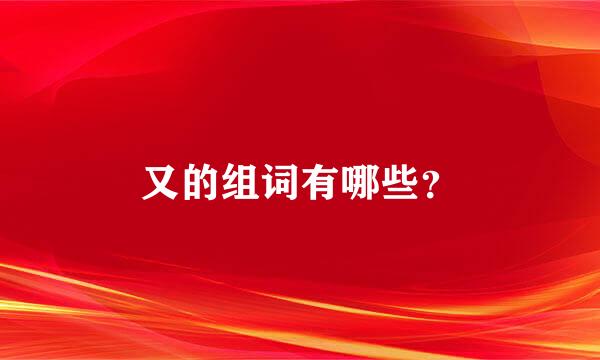 又的组词有哪些?